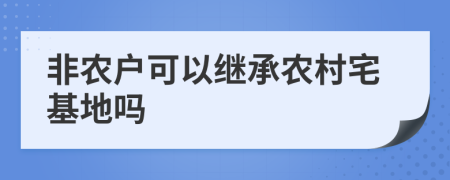 非农户可以继承农村宅基地吗